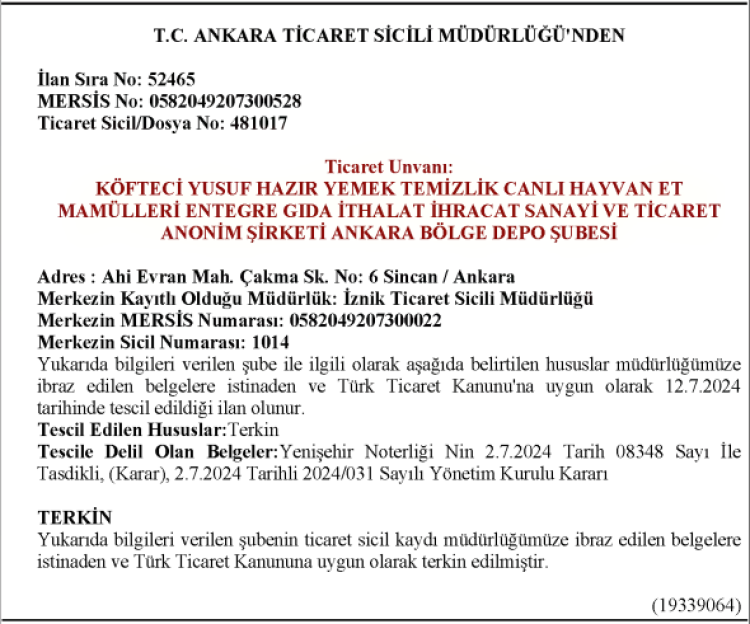 T.C. ANKARA TİCARET SİCİLİ MÜDÜRLÜĞÜ'NDEN

İlan Sıra No: 52465
MERSİS No: 0582049207300528
Ticaret Sicil/Dosya No: 481017

Ticaret Unvanı:
KÖFTECİ YUSUF HAZIR YEMEK TEMİZLİK CANLI HAYVAN ET MAMÜLLERİ ENTEGRE GIDA İTHALAT İHRACAT SANAYİ VE TİCARET ANONİM ŞİRKETİ ANKARA BÖLGE DEPO ŞUBESİ

Adres : Ahi Evran Mah. Çakma Sk. No: 6 Sincan / Ankara
Merkezin Kayıtlı Olduğu Müdürlük: İznik Ticaret Sicili Müdürlüğü
Merkezin MERSİS Numarası: 0582049207300022
Merkezin Sicil Numarası: 1014
Yukarıda bilgileri verilen şube ile ilgili olarak aşağıda belirtilen hususlar müdürlüğümüze ibraz edilen belgelere istinaden ve Türk Ticaret Kanunu'na uygun olarak 12.7.2024 tarihinde tescil edildiği ilan olunur.
Tescil Edilen Hususlar:Terkin
Tescile Delil Olan Belgeler:Yenişehir Noterliği Nin 2.7.2024 Tarih 08348 Sayı İle Tasdikli, (Karar), 2.7.2024 Tarihli 2024/031 Sayılı Yönetim Kurulu Kararı

TERKİN
Yukarıda bilgileri verilen şubenin ticaret sicil kaydı müdürlüğümüze ibraz edilen belgelere istinaden ve Türk Ticaret Kanununa uygun olarak terkin edilmiştir.

(19339064)